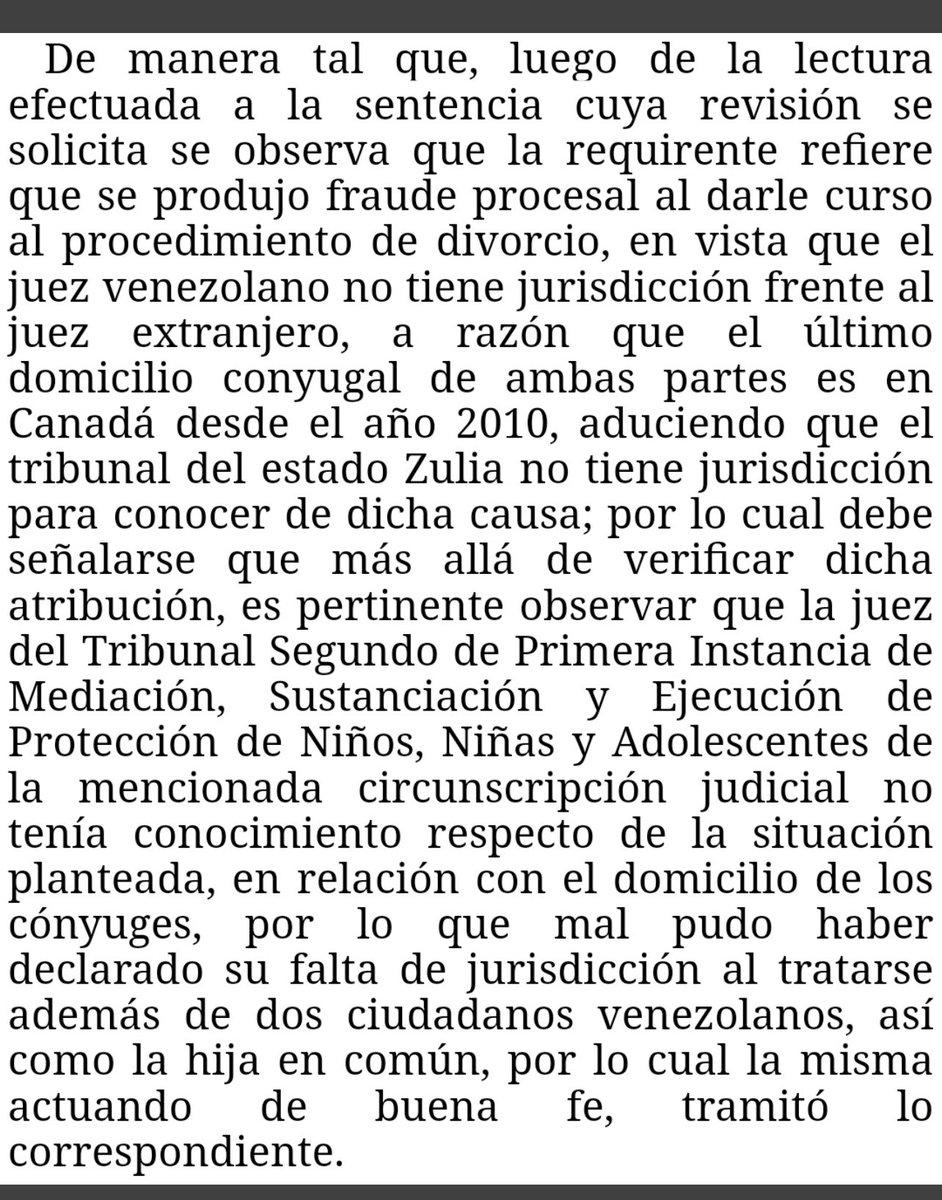 De manera tal que, luego de la lectura efectuada a la sentencia cuya revisión se solicita se observa que la requirente refiere que se produjo fraude procesal al darle curso al procedimiento de divorcio, en vista que el juez venezolano no tiene jurisdicción frente al juez extranjero, a razón que el último domicilio conyugal de ambas partes es en Canadá desde el año 2010, aduciendo que el tribunal del estado Zulia no tiene jurisdicción para conocer de dicha causa; por lo cual debe señalarse que más allá de verificar dicha atribución, es pertinente observar que la juez del Tribunal Segundo de Primera Instancia de Mediación, Sustanciación y Ejecución de Protección de Niños, Niñas y Adolescentes de la mencionada circunscripción judicial no tenía conocimiento respecto de la situación planteada, en relación con el domicilio de los cónyuges, por lo que mal pudo haber declarado su falta de jurisdicción al tratarse además de dos ciudadanos venezolanos, así como la hija en común, por lo cual la misma actuando de buena fe, tramitó lo correspondiente.